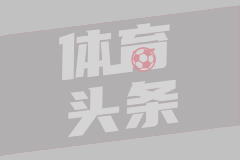 体育
头条